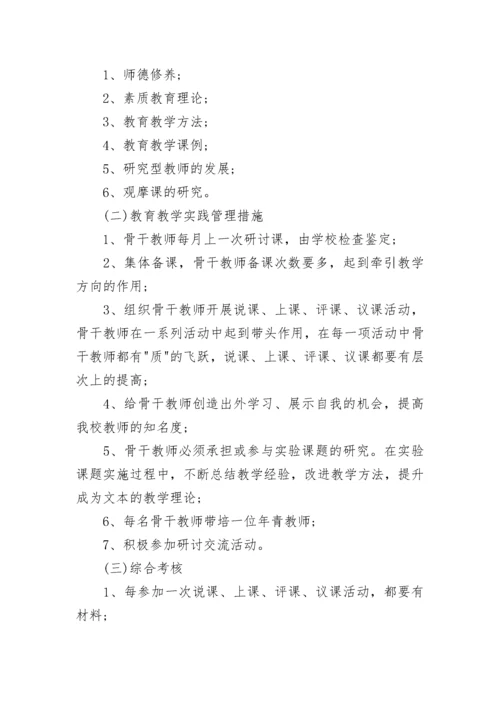 1、师德修养；

2、素质教育理论；

3、教育教学方法；

4、教育教学课例；

5、研究型教师的发展；

6、观摩课的研究。

(二)教育教学实践管理措施

1、骨干教师每月上一次研讨课，由学校检查鉴定；

2、集体备课，骨干教师备课次数要多，起到牵引教学方向的作用；

3、组织骨干教师开展说课、上课、评课、议课活动，骨干教师在一系列活动中起到带头作用，在每一项活动中骨干教师都有"质"的飞跃，说课、上课、评课、议课都要有层次上的提高；

4、给骨干教师创造出外学习、展示自我的机会，提高我校教师的知名度；

5、骨干教师必须承担或参与实验课题的研究。在实验课题实施过程中，不断总结教学经验，改进教学方法，提升成为文本的教学理论；

6、每名骨干教师带培一位年青教师；

7、积极参加研讨交流活动。

(三)综合考核

1、每参加一次说课、上课、评课、议课活动，都要有材料；